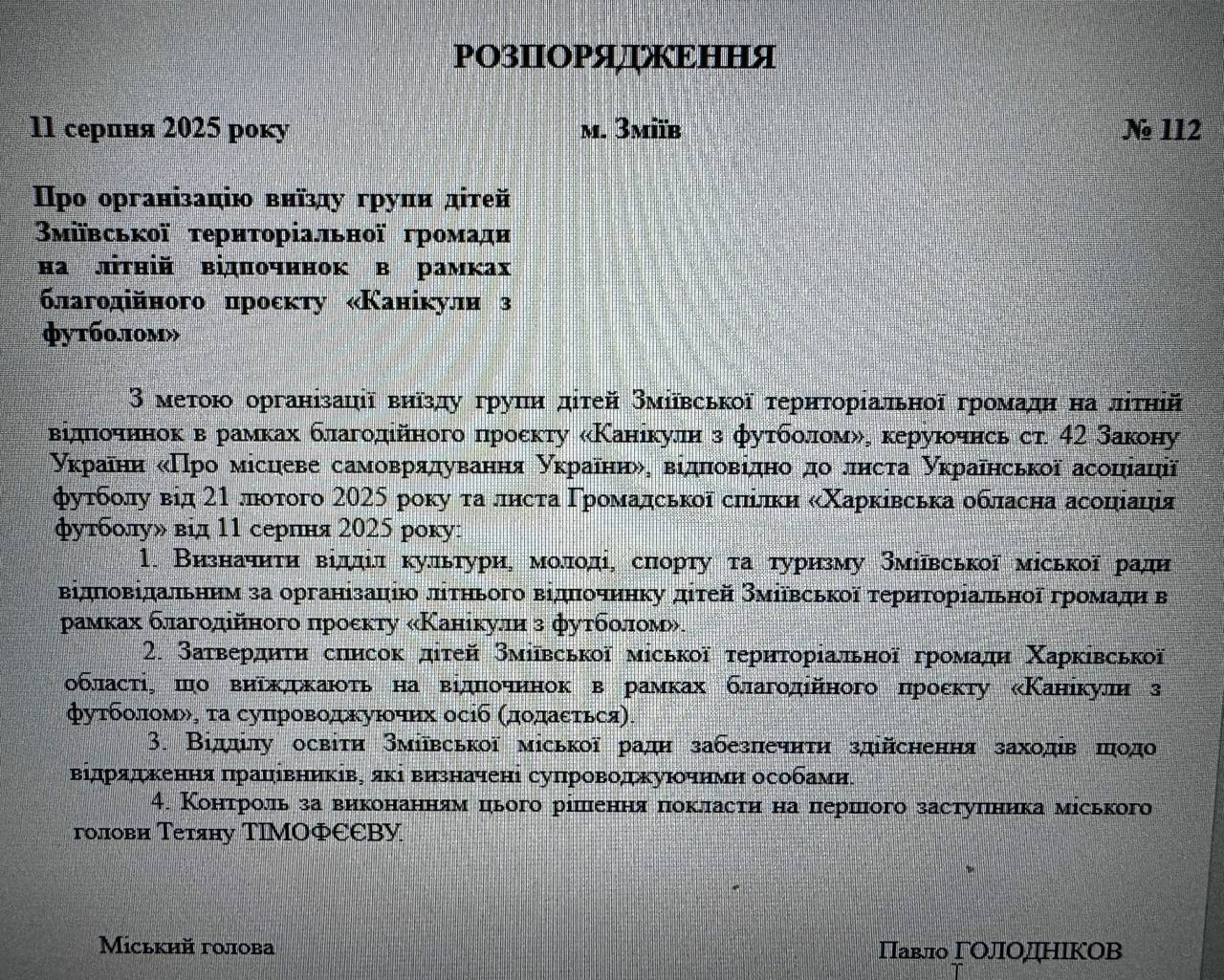 РОЗПОРЯДЖЕННЯ

11 серпня 2025 року

м. Зміїв

№ 112

Про організацію виїзду групи дітей Зміївської територіальної громади на літній відпочинок в рамках благодійного проєкту «Канікули з футболом»

З метою організації виїзду групи дітей Зміївської територіальної громади на літній відпочинок в рамках благодійного проєкту «Канікули з футболом», керуючись ст. 42 Закону України «Про місцеве самоврядування України», відповідно до листа Української асоціації футболу від 21 лютого 2025 року та листа Громадської спілки «Харківська обласна асоціація футболу» від 11 серпня 2025 року:

1. Визначити відділ культури, молоді, спорту та туризму Зміївської міської ради відповідальним за організацію літнього відпочинку дітей Зміївської територіальної громади в рамках благодійного проєкту «Канікули з футболом».

2. Затвердити список дітей Зміївської міської територіальної громади Харківської області, що виїжджають на відпочинок в рамках благодійного проєкту «Канікули з футболом», та супроводжуючих осіб (додається).

3. Відділу освіти Зміївської міської ради забезпечити здійснення заходів щодо відрядження працівників, які визначені супроводжуючими особами.

4. Контроль за виконанням цього рішення покласти на першого заступника міського голови Тетяну ТІМОФЄЄВУ.

Міський голова

Павло ГОЛОДНІКОВ